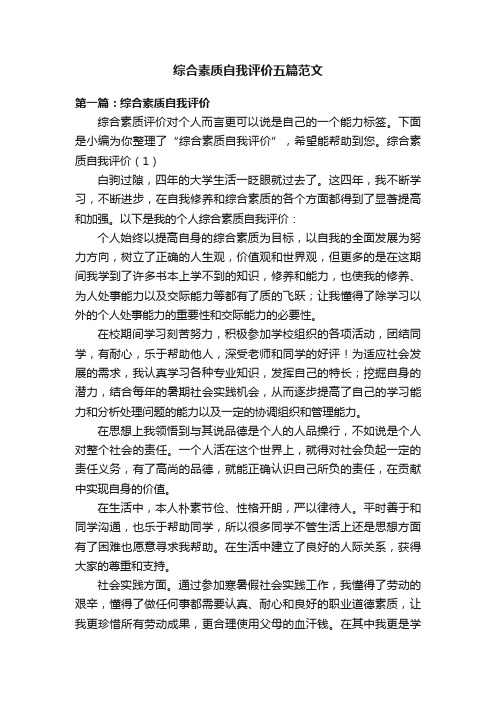 综合素质自我评价五篇范文

第一篇：综合素质自我评价

综合素质评价对个人而言更可以说是自己的一个能力标签。下面是小编为你整理了“综合素质自我评价”，希望能帮助到您。综合素质自我评价（1）

白驹过隙，四年的大学生活一眨眼就过去了。这四年，我不断学习，不断进步，在自我修养和综合素质的各个方面都得到了显著提高和加强。以下是我的个人综合素质自我评价：

个人始终以提高自身的综合素质为目标，以自我的全面发展为努力方向，树立了正确的人生观，价值观和世界观，但更多的是在这期间我学到了许多书本上学不到的知识，修养和能力，也使我的修养、为人处事能力以及交际能力等都有了质的飞跃；让我懂得了除学习以外的个人处事能力的重要性和交际能力的必要性。

在校期间学习刻苦努力，积极参加学校组织的各项活动，团结同学，有耐心，乐于帮助他人，深受老师和同学的好评！为适应社会发展的需求，我认真学习各种专业知识，发挥自己的特长；挖掘自身的潜力，结合每年的暑期社会实践机会，从而逐步提高了自己的学习能力和分析处理问题的能力以及一定的协调组织和管理能力。

在思想上我领悟到与其说品德是个人的人品操行，不如说是个人对整个社会的责任。一个人活在这个世界上，就得对社会负起一定的责任义务，有了高尚的品德，就能正确认识自己所负的责任，在贡献中实现自身的价值。

在生活中，本人朴素节俭、性格开朗，严以律待人。平时善于和同学沟通，也乐于帮助同学，所以很多同学不管生活上还是思想方面有了困难也愿意寻求我帮助。在生活中建立了良好的人际关系，获得大家的尊重和支持。

社会实践方面。通过参加寒暑假社会实践工作，我懂得了劳动的艰辛，懂得了做任何事都需要认真、耐心和良好的职业道德素质，让我更珍惜所有劳动成果，更合理使用父母的血汗钱。在其中我更是学